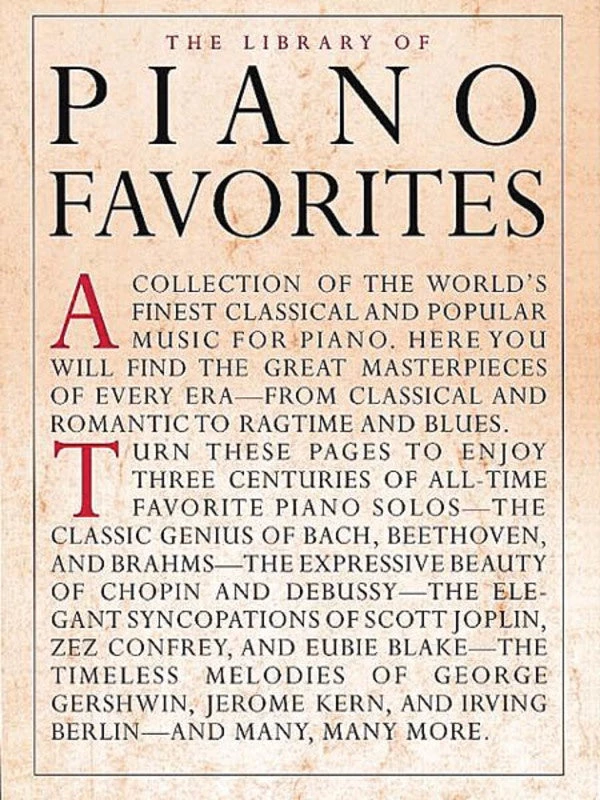 THE LIBRARY OF

PIANO FAVORITES

A COLLECTION OF THE WORLD'S FINEST CLASSICAL AND POPULAR MUSIC FOR PIANO. HERE YOU WILL FIND THE GREAT MASTERPIECES OF EVERY ERA—FROM CLASSICAL AND ROMANTIC TO RAGTIME AND BLUES.

TURN THESE PAGES TO ENJOY THREE CENTURIES OF ALL-TIME FAVORITE PIANO SOLOS—THE CLASSIC GENIUS OF BACH, BEETHOVEN, AND BRAHMS—THE EXPRESSIVE BEAUTY OF CHOPIN AND DEBUSSY—THE ELEGANT SYNCOPATIONS OF SCOTT JOPLIN, ZEZ CONFREY, AND EUBIE BLAKE—THE TIMELESS MELODIES OF GEORGE GERSHWIN, JEROME KERN, AND IRVING BERLIN—AND MANY, MANY MORE.